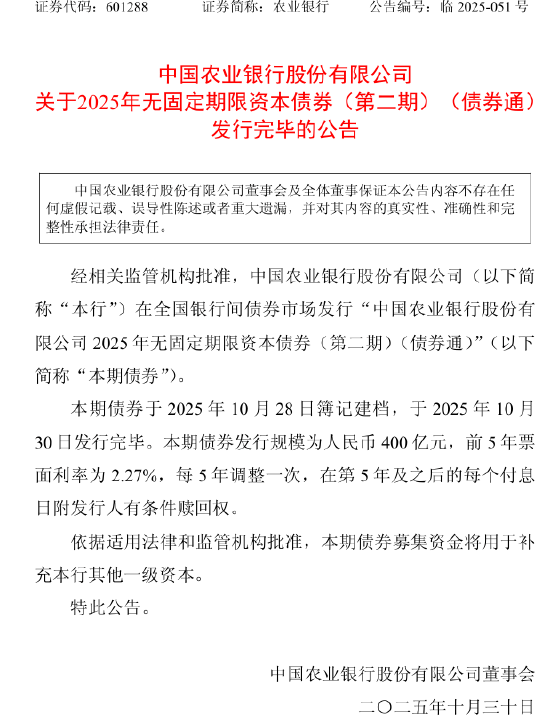 证券代码：601288　　证券简称：农业银行　　公告编号：临 2025-051 号

中国农业银行股份有限公司
关于2025年无固定期限资本债券（第二期）（债券通）
发行完毕的公告

中国农业银行股份有限公司董事会及全体董事保证本公告内容不存在任何虚假记载、误导性陈述或者重大遗漏，并对其内容的真实性、准确性和完整性承担法律责任。

经相关监管机构批准，中国农业银行股份有限公司（以下简称“本行”）在全国银行间债券市场发行“中国农业银行股份有限公司 2025 年无固定期限资本债券（第二期）（债券通）”（以下简称“本期债券”）。

本期债券于 2025 年 10 月 28 日簿记建档，于 2025 年 10 月 30 日发行完毕。本期债券发行规模为人民币 400 亿元，前 5 年票面利率为 2.27%，每 5 年调整一次，在第 5 年及之后的每个付息日附发行人有条件赎回权。

依据适用法律和监管机构批准，本期债券募集资金将用于补充本行其他一级资本。

特此公告。

中国农业银行股份有限公司董事会
二〇二五年十月三十日